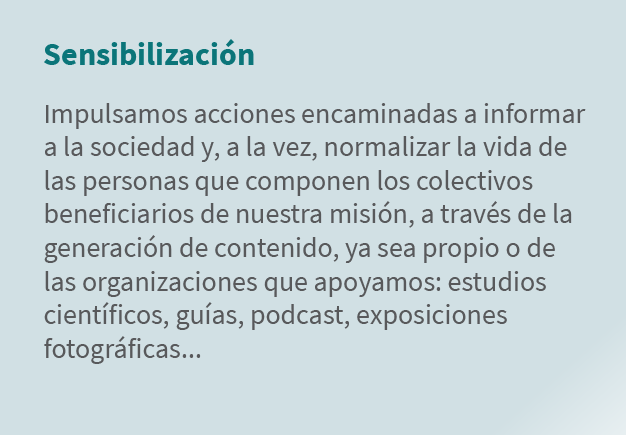 Sensibilización

Impulsamos acciones encaminadas a informar a la sociedad y, a la vez, normalizar la vida de las personas que componen los colectivos beneficiarios de nuestra misión, a través de la generación de contenido, ya sea propio o de las organizaciones que apoyamos: estudios científicos, guías, podcast, exposiciones fotográficas...